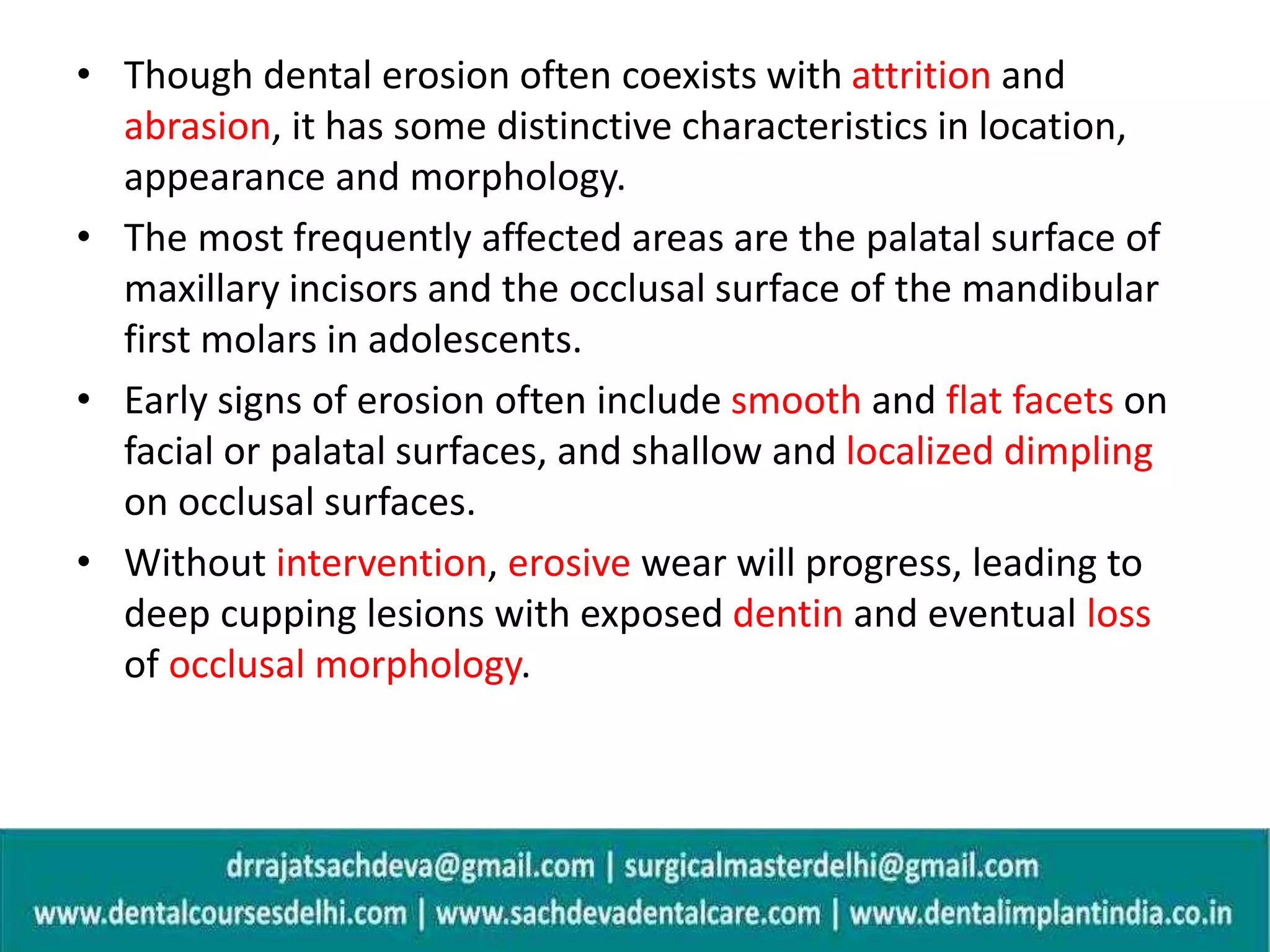 • Though dental erosion often coexists with attrition and abrasion, it has some distinctive characteristics in location, appearance and morphology.

• The most frequently affected areas are the palatal surface of maxillary incisors and the occlusal surface of the mandibular first molars in adolescents.

• Early signs of erosion often include smooth and flat facets on facial or palatal surfaces, and shallow and localized dimpling on occlusal surfaces.

• Without intervention, erosive wear will progress, leading to deep cupping lesions with exposed dentin and eventual loss of occlusal morphology.

drrajatsachdeva@gmail.com | surgicalmasterdelhi@gmail.com
www.dentalcoursesdelhi.com | www.sachdevadentalcare.com | www.dentalimplantindia.co.in